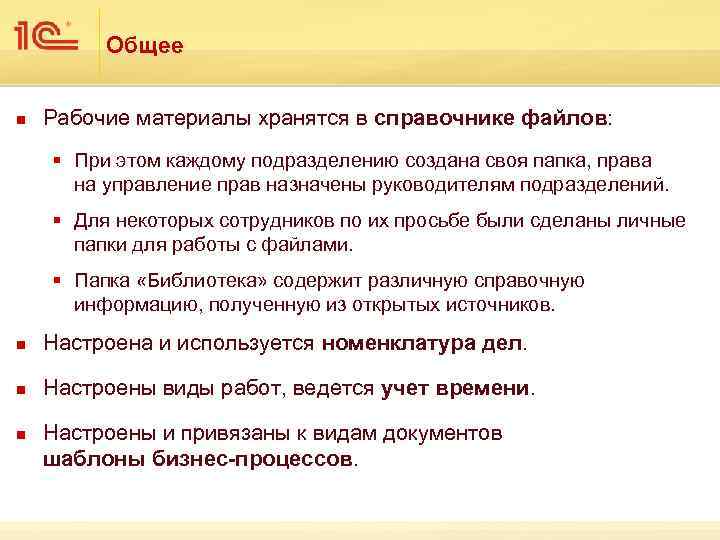 1С

Общее

Рабочие материалы хранятся в справочнике файлов:

При этом каждому подразделению создана своя папка, права на управление прав назначены руководителям подразделений.

Для некоторых сотрудников по их просьбе были сделаны личные папки для работы с файлами.

Папка «Библиотека» содержит различную справочную информацию, полученную из открытых источников.

Настроена и используется номенклатура дел.

Настроены виды работ, ведется учет времени.

Настроены и привязаны к видам документов шаблоны бизнес-процессов.